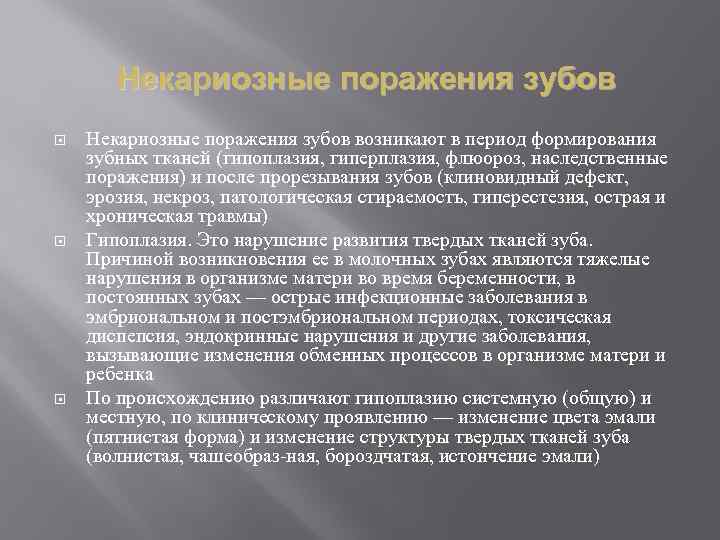 Некариозные поражения зубов

Некариозные поражения зубов возникают в период формирования зубных тканей (гипоплазия, гиперплазия, флюороз, наследственные поражения) и после прорезывания зубов (клиновидный дефект, эрозия, некроз, патологическая стираемость, гиперестезия, острая и хроническая травмы)

Гипоплазия. Это нарушение развития твердых тканей зуба. Причиной возникновения ее в молочных зубах являются тяжелые нарушения в организме матери во время беременности, в постоянных зубах — острые инфекционные заболевания в эмбриональном и постэмбриональном периодах, токсическая диспепсия, эндокринные нарушения и другие заболевания, вызывающие изменения обменных процессов в организме матери и ребенка

По происхождению различают гипоплазию системную (общую) и местную, по клиническому проявлению — изменение цвета эмали (пятнистая форма) и изменение структуры твердых тканей зуба (волнистая, чашеобраз-ная, бороздчатая, истончение эмали)